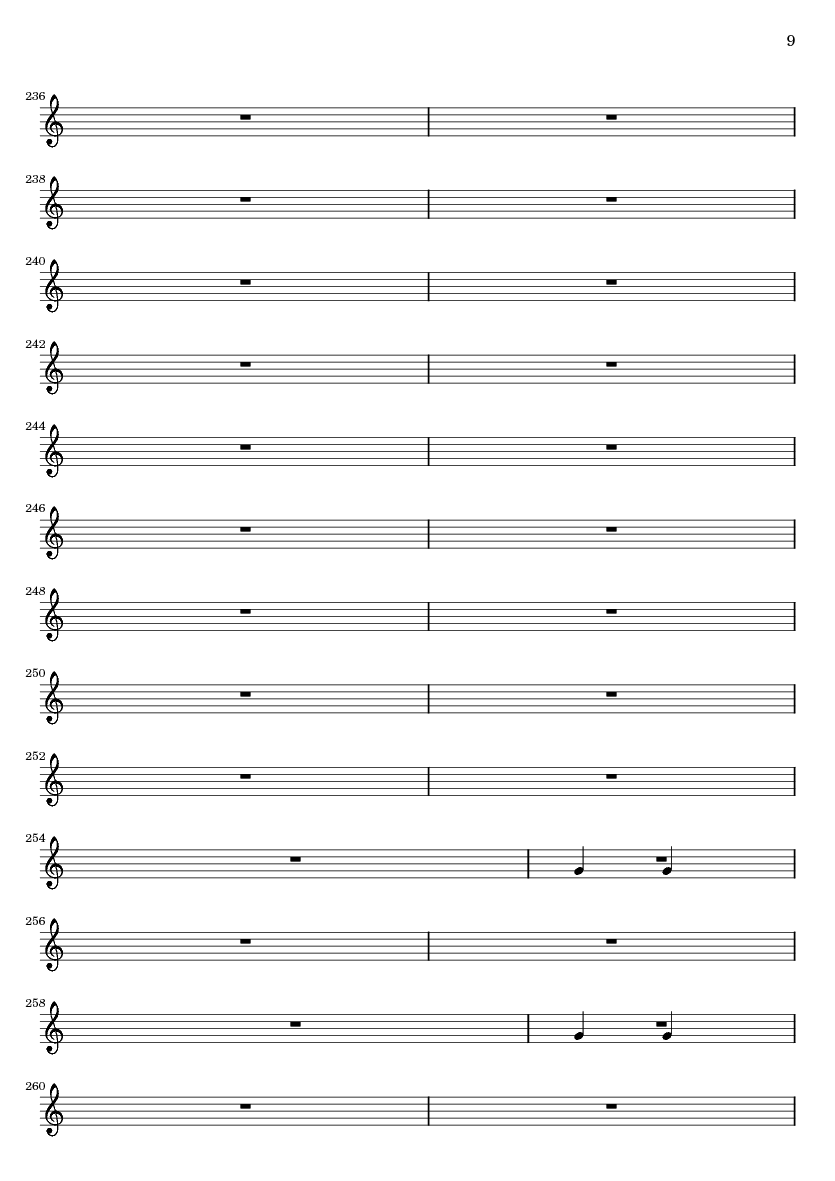 9

236

238

240

242

244

246

248

250

252

254

256

258

260